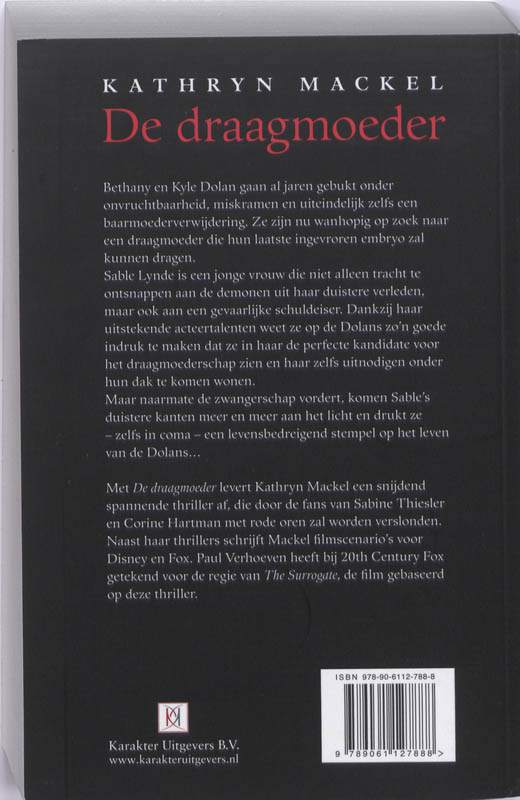 KATHRYN MACKEL
De draagmoeder

Bethany en Kyle Dolan gaan al jaren gebukt onder onvruchtbaarheid, miskramen en uiteindelijk zelfs een baarmoederverwijdering. Ze zijn nu wanhopig op zoek naar een draagmoeder die hun laatste ingevroren embryo zal kunnen dragen.
Sable Lynde is een jonge vrouw die niet alleen tracht te ontsnappen aan de demonen uit haar duistere verleden, maar ook aan een gevaarlijke schuldeiser. Dankzij haar uitstekende acteertalenten weet ze op de Dolans zo'n goede indruk te maken dat ze in haar de perfecte kandidate voor het draagmoederschap zien en haar zelfs uitnodigen onder hun dak te komen wonen.
Maar naarmate de zwangerschap vordert, komen Sable's duistere kanten meer en meer aan het licht en drukt ze – zelfs in coma – een levensbedreigend stempel op het leven van de Dolans...

Met De draagmoeder levert Kathryn Mackel een snijdend spannende thriller af, die door de fans van Sabine Thiesler en Corine Hartman met rode oren zal worden verslonden. Naast haar thrillers schrijft Mackel filmscenario's voor Disney en Fox. Paul Verhoeven heeft bij 20th Century Fox getekend voor de regie van The Surrogate, de film gebaseerd op deze thriller.

Karakter Uitgevers B.V.
www.karakteruitgevers.nl

ISBN 978-90-6112-788-8
9 789061 127888 >